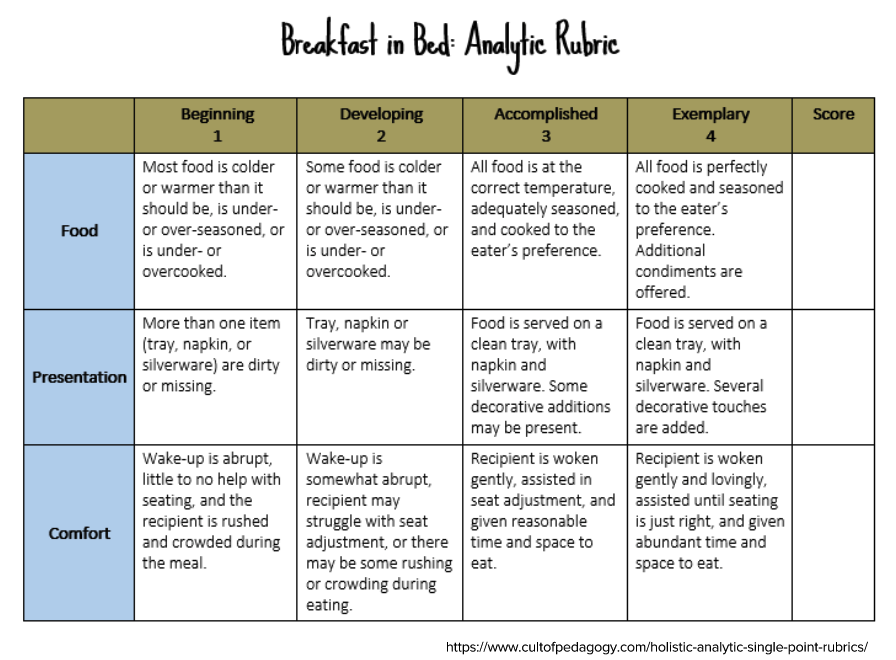 Breakfast in Bed: Analytic Rubric

| | Beginning 1 | Developing 2 | Accomplished 3 | Exemplary 4 | Score |
|---|---|---|---|---|---|
| Food | Most food is colder or warmer than it should be, is under- or over-seasoned, or is under- or overcooked. | Some food is colder or warmer than it should be, is under- or over-seasoned, or is under- or overcooked. | All food is at the correct temperature, adequately seasoned, and cooked to the eater's preference. | All food is perfectly cooked and seasoned to the eater's preference. Additional condiments are offered. | |
| Presentation | More than one item (tray, napkin, or silverware) are dirty or missing. | Tray, napkin or silverware may be dirty or missing. | Food is served on a clean tray, with napkin and silverware. Some decorative additions may be present. | Food is served on a clean tray, with napkin and silverware. Several decorative touches are added. | |
| Comfort | Wake-up is abrupt, little to no help with seating, and the recipient is rushed and crowded during the meal. | Wake-up is somewhat abrupt, recipient may struggle with seat adjustment, or there may be some rushing or crowding during eating. | Recipient is woken gently, assisted in seat adjustment, and given reasonable time and space to eat. | Recipient is woken gently and lovingly, assisted until seating is just right, and given abundant time and space to eat. | |

https://www.cultofpedagogy.com/holistic-analytic-single-point-rubrics/